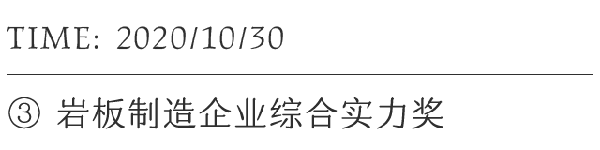 TIME: 2020/10/30

③ 岩板制造企业综合实力奖